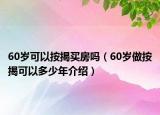 60岁可以按揭买房吗（60岁做按揭可以多少年介绍）